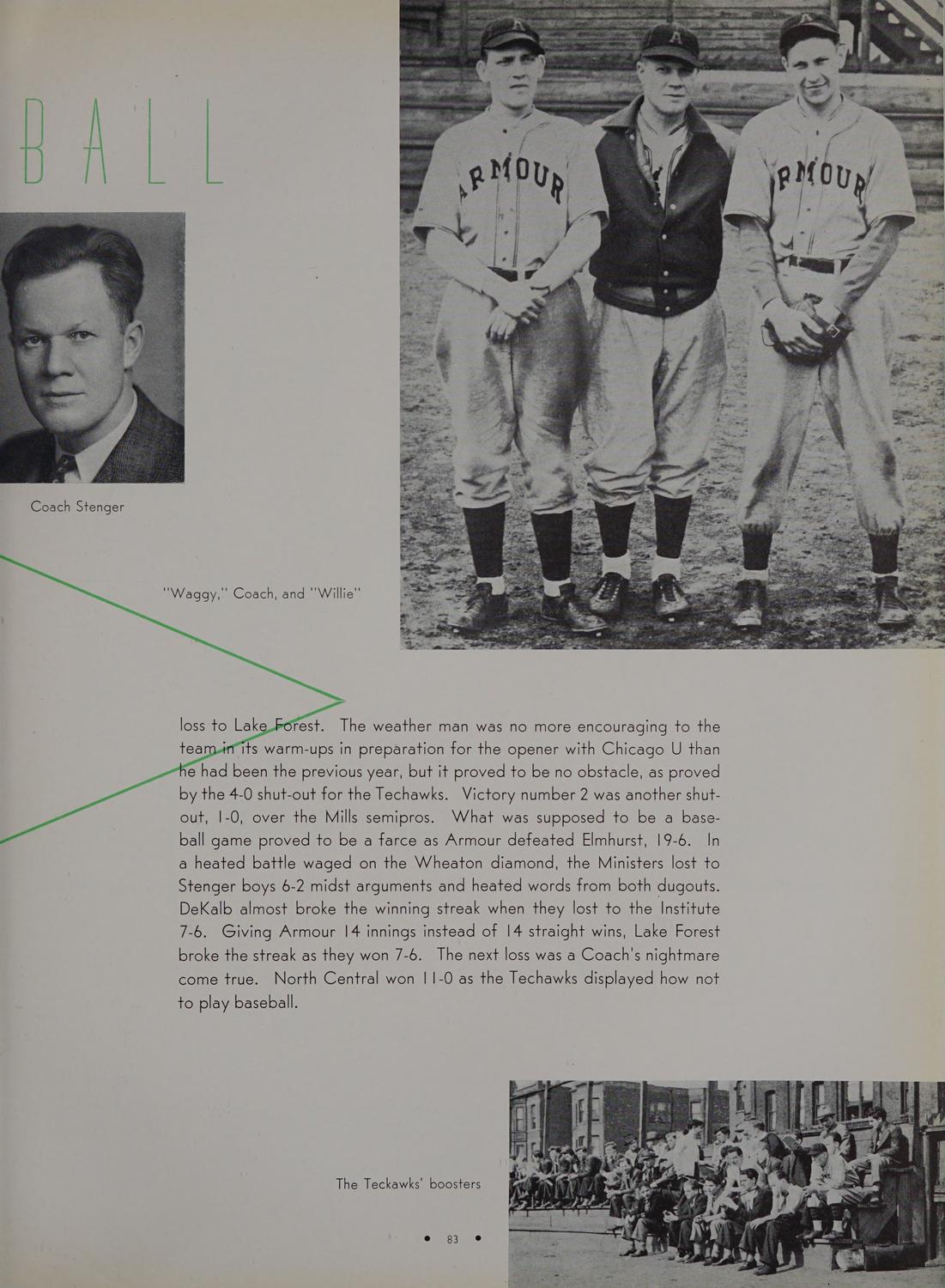 BALL

Coach Stenger

"Waggy," Coach, and "Willie"

loss to Lake Forest. The weather man was no more encouraging to the team in its warm-ups in preparation for the opener with Chicago U than he had been the previous year, but it proved to be no obstacle, as proved by the 4-0 shut-out for the Techawks. Victory number 2 was another shut-out, 1-0, over the Mills semipros. What was supposed to be a baseball game proved to be a farce as Armour defeated Elmhurst, 19-6. In a heated battle waged on the Wheaton diamond, the Ministers lost to Stenger boys 6-2 midst arguments and heated words from both dugouts. DeKalb almost broke the winning streak when they lost to the Institute 7-6. Giving Armour 14 innings instead of 14 straight wins, Lake Forest broke the streak as they won 7-6. The next loss was a Coach's nightmare come true. North Central won 11-0 as the Techawks displayed how not to play baseball.

The Teckawks' boosters

• 83 •